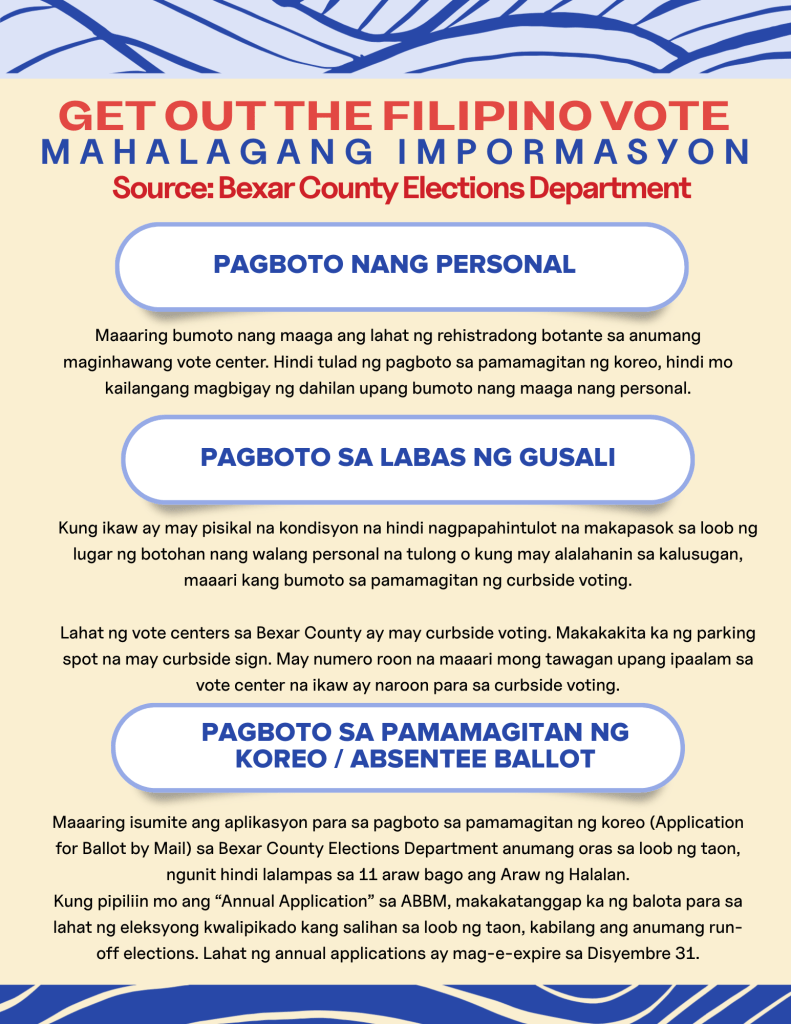 GET OUT THE FILIPINO VOTE
MAHALAGANG IMPORMASYON
Source: Bexar County Elections Department

PAGBOTO NANG PERSONAL

Maaaring bumoto nang maaga ang lahat ng rehistradong botante sa anumang maginhawang vote center. Hindi tulad ng pagboto sa pamamagitan ng koreo, hindi mo kailangang magbigay ng dahilan upang bumoto nang maaga nang personal.

PAGBOTO SA LABAS NG GUSALI

Kung ikaw ay may pisikal na kondisyon na hindi nagpapahintulot na makapasok sa loob ng lugar ng botohan nang walang personal na tulong o kung may alalahanin sa kalusugan, maaari kang bumoto sa pamamagitan ng curbside voting.

Lahat ng vote centers sa Bexar County ay may curbside voting. Makakakita ka ng parking spot na may curbside sign. May numero roon na maaari mong tawagan upang ipaalam sa vote center na ikaw ay naroon para sa curbside voting.

PAGBOTO SA PAMAMAGITAN NG KOREO / ABSENTEE BALLOT

Maaaring isumite ang aplikasyon para sa pagboto sa pamamagitan ng koreo (Application for Ballot by Mail) sa Bexar County Elections Department anumang oras sa loob ng taon, ngunit hindi lalampas sa 11 araw bago ang Araw ng Halalan.
Kung pipiliin mo ang "Annual Application" sa ABBM, makakatanggap ka ng balota para sa lahat ng eleksyong kwalipikado kang salihan sa loob ng taon, kabilang ang anumang run-off elections. Lahat ng annual applications ay mag-e-expire sa Disyembre 31.